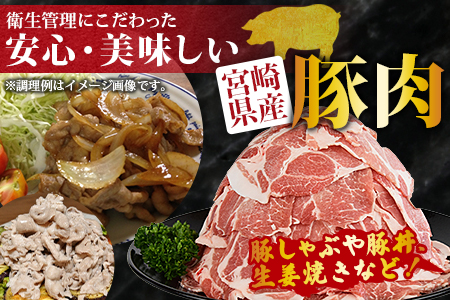 衛生管理にこだわった
安心・美味しい

※調理例はイメージ画像です。

宮崎県産

豚肉

豚しゃぶや豚丼、生姜焼きなど！